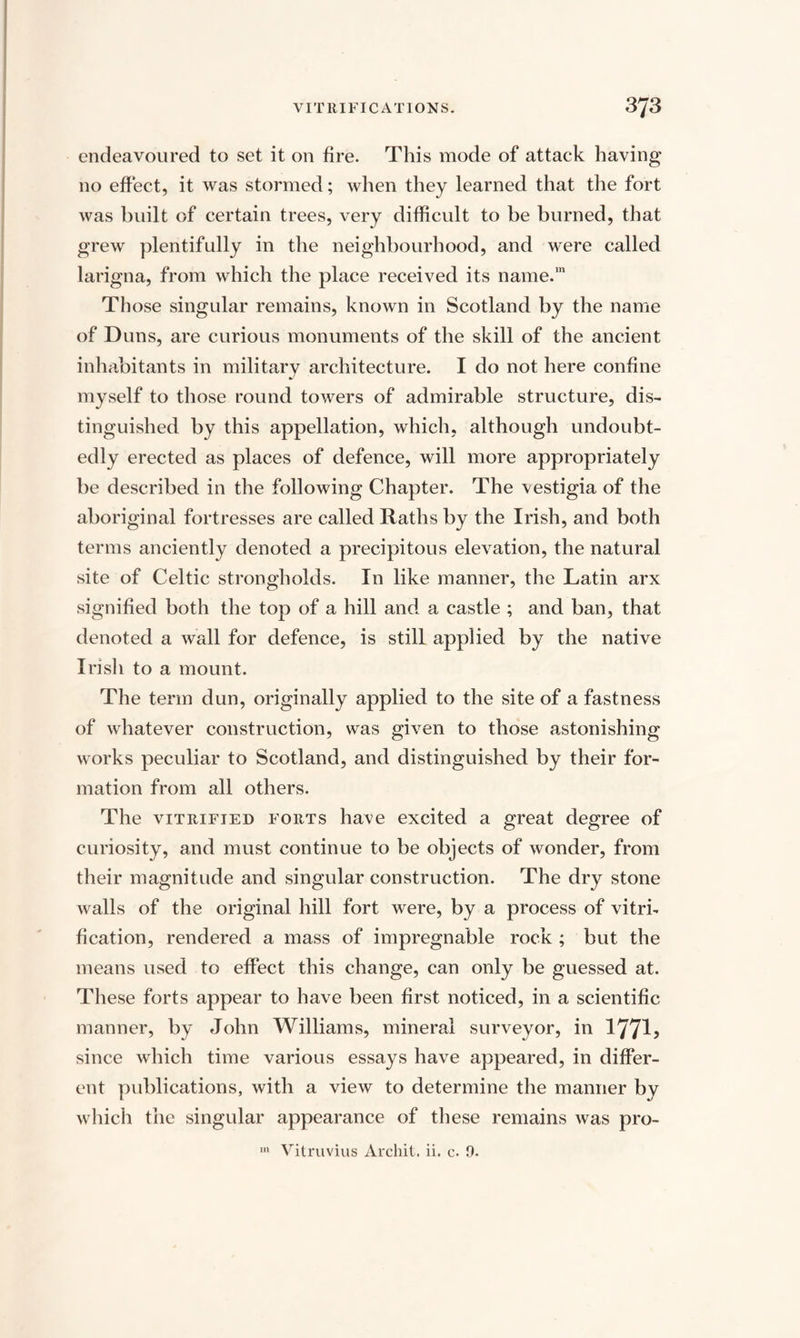 VITRIFICATIONS. 373

endeavoured to set it on fire. This mode of attack having no effect, it was stormed; when they learned that the fort was built of certain trees, very difficult to be burned, that grew plentifully in the neighbourhood, and were called larigna, from which the place received its name.$^{m}$

Those singular remains, known in Scotland by the name of Duns, are curious monuments of the skill of the ancient inhabitants in military architecture. I do not here confine myself to those round towers of admirable structure, distinguished by this appellation, which, although undoubtedly erected as places of defence, will more appropriately be described in the following Chapter. The vestigia of the aboriginal fortresses are called Raths by the Irish, and both terms anciently denoted a precipitous elevation, the natural site of Celtic strongholds. In like manner, the Latin arx signified both the top of a hill and a castle ; and ban, that denoted a wall for defence, is still applied by the native Irish to a mount.

The term dun, originally applied to the site of a fastness of whatever construction, was given to those astonishing works peculiar to Scotland, and distinguished by their formation from all others.

The VITRIFIED FORTS have excited a great degree of curiosity, and must continue to be objects of wonder, from their magnitude and singular construction. The dry stone walls of the original hill fort were, by a process of vitrification, rendered a mass of impregnable rock ; but the means used to effect this change, can only be guessed at. These forts appear to have been first noticed, in a scientific manner, by John Williams, mineral surveyor, in 1771, since which time various essays have appeared, in different publications, with a view to determine the manner by which the singular appearance of these remains was pro-

$^{m}$ Vitruvius Archit. ii. c. 9.